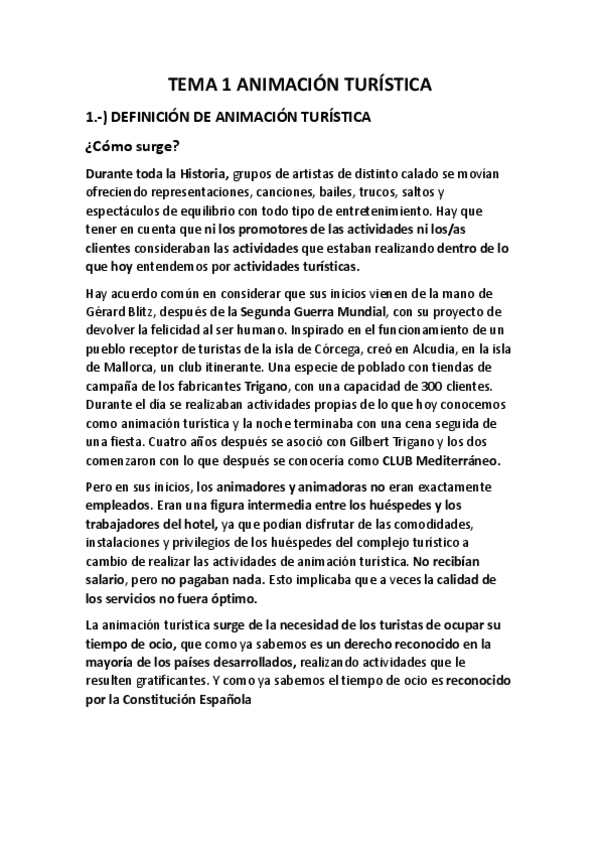 TEMA 1 ANIMACIÓN TURÍSTICA

1.-) DEFINICIÓN DE ANIMACIÓN TURÍSTICA

¿Cómo surge?

Durante toda la Historia, grupos de artistas de distinto calado se movían ofreciendo representaciones, canciones, bailes, trucos, saltos y espectáculos de equilibrio con todo tipo de entretenimiento. Hay que tener en cuenta que ni los promotores de las actividades ni los/as clientes consideraban las actividades que estaban realizando dentro de lo que hoy entendemos por actividades turísticas.

Hay acuerdo común en considerar que sus inicios vienen de la mano de Gérard Blitz, después de la Segunda Guerra Mundial, con su proyecto de devolver la felicidad al ser humano. Inspirado en el funcionamiento de un pueblo receptor de turistas de la isla de Córcega, creó en Alcudia, en la isla de Mallorca, un club itinerante. Una especie de poblado con tiendas de campaña de los fabricantes Trigano, con una capacidad de 300 clientes. Durante el día se realizaban actividades propias de lo que hoy conocemos como animación turística y la noche terminaba con una cena seguida de una fiesta. Cuatro años después se asoció con Gilbert Trigano y los dos comenzaron con lo que después se conocería como CLUB Mediterráneo.

Pero en sus inicios, los animadores y animadoras no eran exactamente empleados. Eran una figura intermedia entre los huéspedes y los trabajadores del hotel, ya que podían disfrutar de las comodidades, instalaciones y privilegios de los huéspedes del complejo turístico a cambio de realizar las actividades de animación turística. No recibían salario, pero no pagaban nada. Esto implicaba que a veces la calidad de los servicios no fuera óptimo.

La animación turística surge de la necesidad de los turistas de ocupar su tiempo de ocio, que como ya sabemos es un derecho reconocido en la mayoría de los países desarrollados, realizando actividades que le resulten gratificantes. Y como ya sabemos el tiempo de ocio es reconocido por la Constitución Española